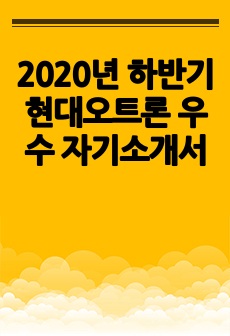 2020년 하반기 현대오트론 우수 자기소개서